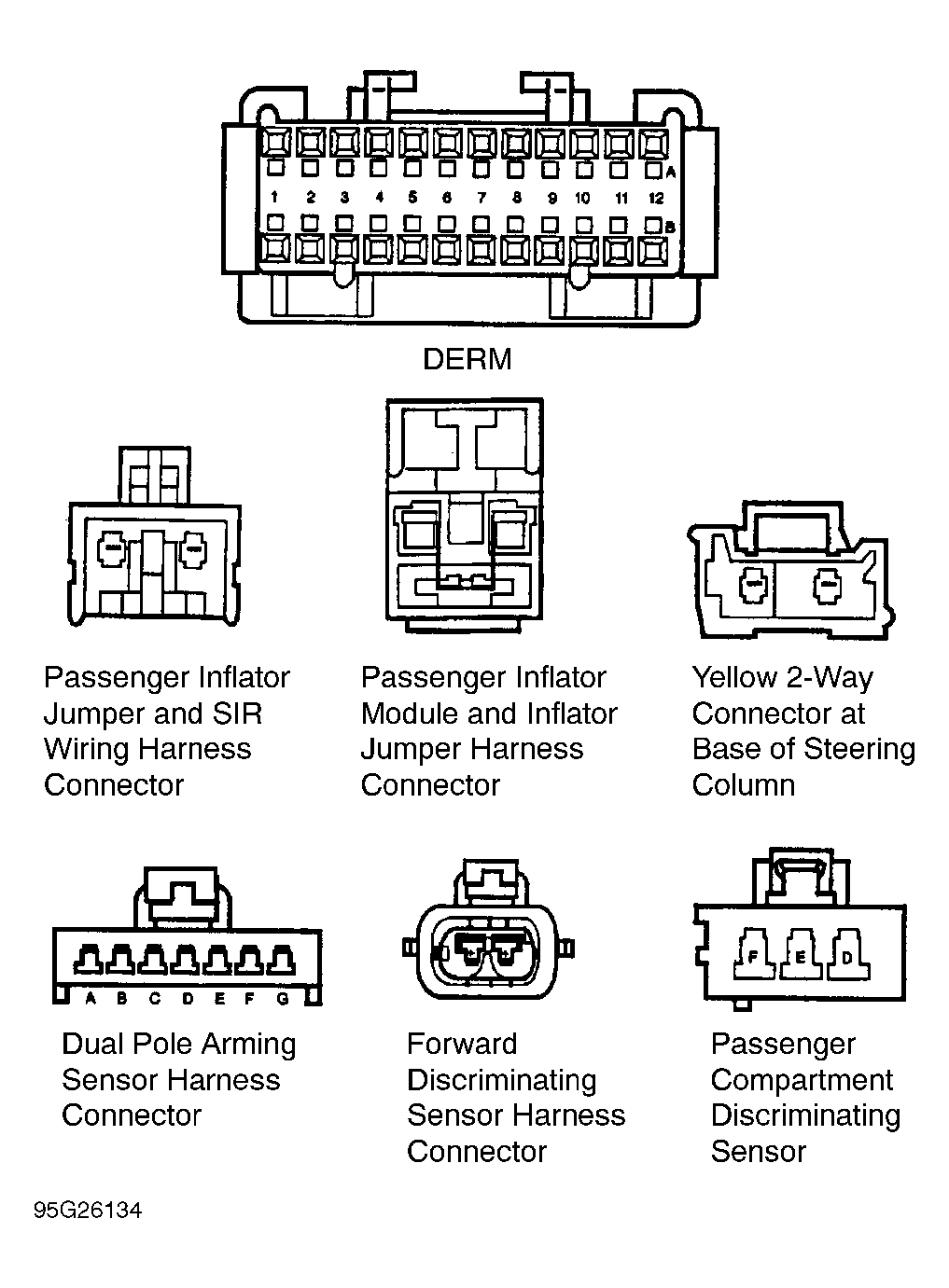 A
1 2 3 4 5 6 7 8 9 10 11 12
B

DERM

Passenger Inflator Jumper and SIR Wiring Harness Connector

Passenger Inflator Module and Inflator Jumper Harness Connector

Yellow 2-Way Connector at Base of Steering Column

A B C D E F G

Dual Pole Arming Sensor Harness Connector

Forward Discriminating Sensor Harness Connector

F E D

Passenger Compartment Discriminating Sensor

95G26134